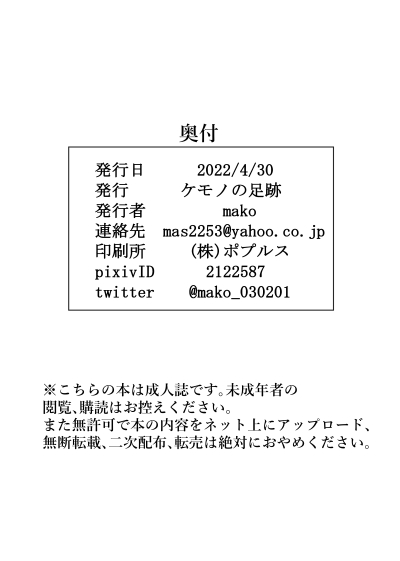 奥付

発行日 2022/4/30
発行 ケモノの足跡
発行者 mako
連絡先 mas2253@yahoo.co.jp
印刷所 (株)ポプルス
pixivID 2122587
twitter @mako_030201

※こちらの本は成人誌です。未成年者の閲覧、購読はお控えください。
また無許可で本の内容をネット上にアップロード、無断転載、二次配布、転売は絶対におやめください。